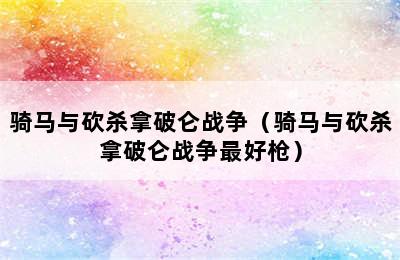 骑马与砍杀拿破仑战争（骑马与砍杀拿破仑战争最好枪）